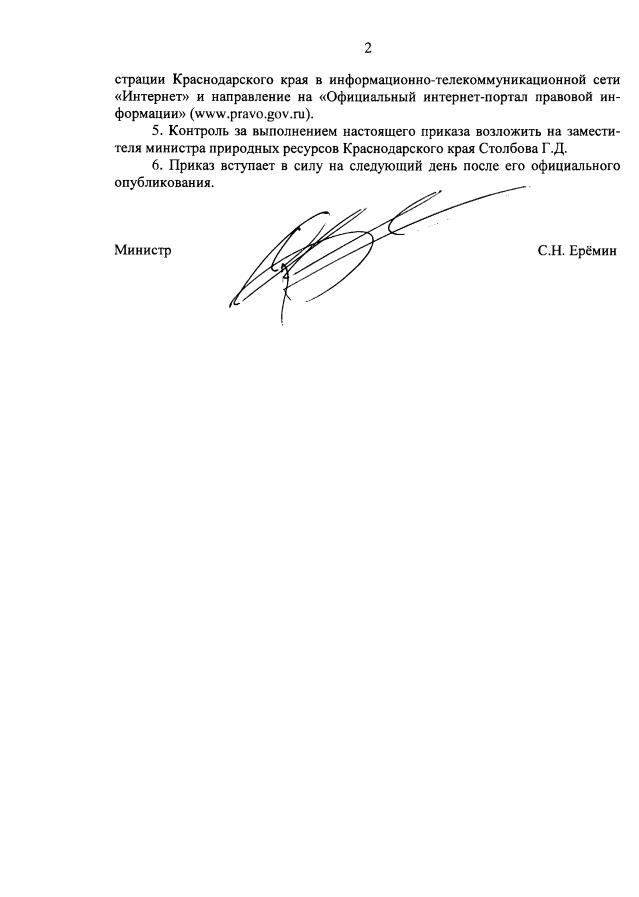 2

страции Краснодарского края в информационно-телекоммуникационной сети «Интернет» и направление на «Официальный интернет-портал правовой информации» (www.pravo.gov.ru).

5. Контроль за выполнением настоящего приказа возложить на заместителя министра природных ресурсов Краснодарского края Столбова Г.Д.

6. Приказ вступает в силу на следующий день после его официального опубликования.

Министр

С.Н. Ерёмин